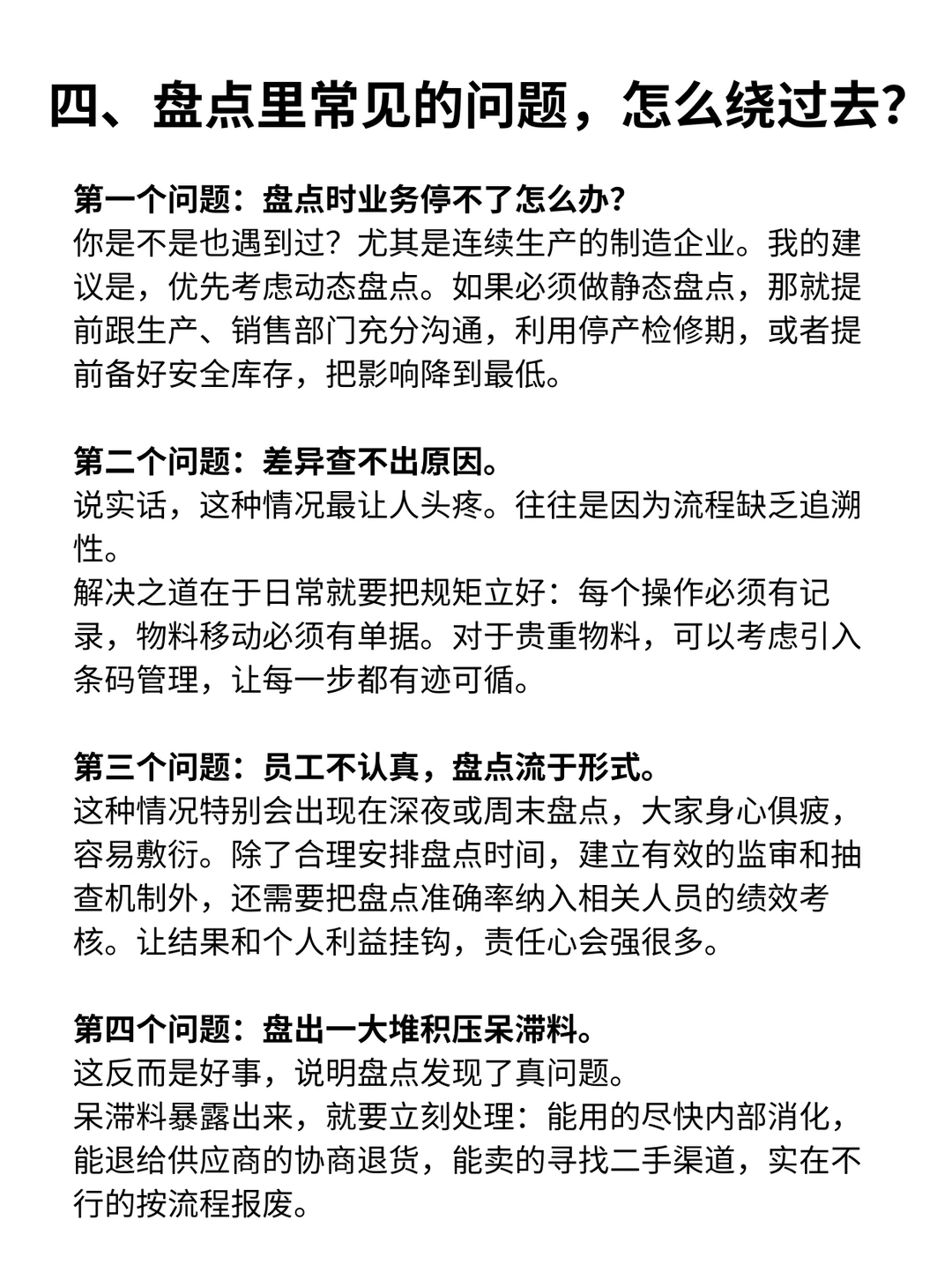 四、盘点里常见的问题，怎么绕过去?

第一个问题：盘点时业务停不了怎么办?
你是不是也遇到过？尤其是连续生产的制造企业。我的建议是，优先考虑动态盘点。如果必须做静态盘点，那就提前跟生产、销售部门充分沟通，利用停产检修期，或者提前备好安全库存，把影响降到最低。

第二个问题：差异查不出原因。
说实话，这种情况最让人头疼。往往是因为流程缺乏追溯性。
解决之道在于日常就要把规矩立好：每个操作必须有记录，物料移动必须有单据。对于贵重物料，可以考虑引入条码管理，让每一步都有迹可循。

第三个问题：员工不认真，盘点流于形式。
这种情况特别会出现在深夜或周末盘点，大家身心俱疲，容易敷衍。除了合理安排盘点时间，建立有效的监审和抽查机制外，还需要把盘点准确率纳入相关人员的绩效考核。让结果和个人利益挂钩，责任心会强很多。

第四个问题：盘出一大堆积压呆滞料。
这反而是好事，说明盘点发现了真问题。
呆滞料暴露出来，就要立刻处理：能用的尽快内部消化，能退给供应商的协商退货，能卖的寻找二手渠道，实在不行的按流程报废。